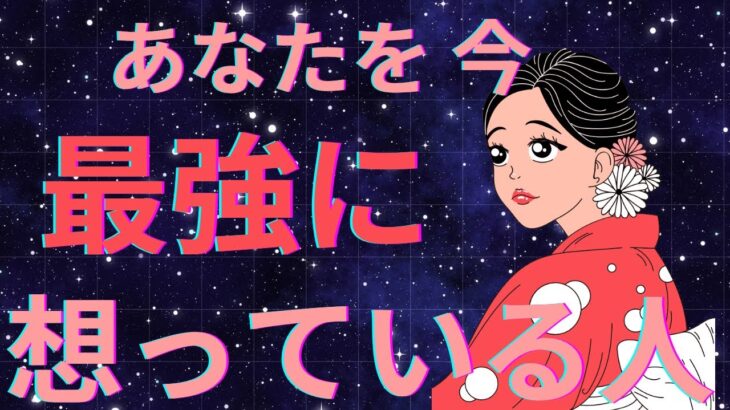 あなたを 今

最強に

想っている人